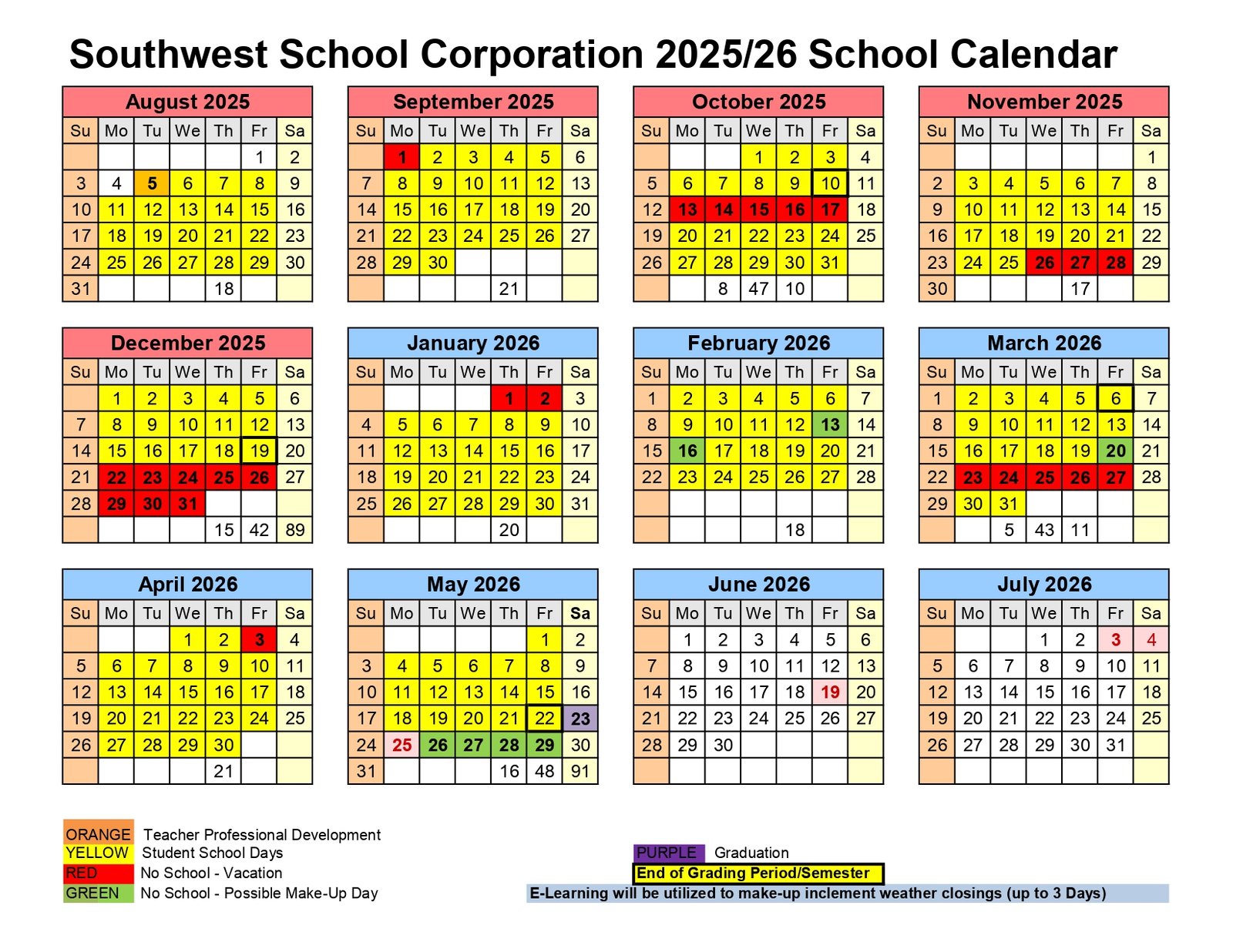 Southwest School Corporation 2025/26 School Calendar

August 2025

| Su | Mo | Tu | We | Th | Fr | Sa |
|---|---|---|---|---|---|---|
| | | | | | 1 | 2 |
| 3 | 4 | 5 | 6 | 7 | 8 | 9 |
| 10 | 11 | 12 | 13 | 14 | 15 | 16 |
| 17 | 18 | 19 | 20 | 21 | 22 | 23 |
| 24 | 25 | 26 | 27 | 28 | 29 | 30 |
| 31 | | | | 18 | | |

September 2025

| Su | Mo | Tu | We | Th | Fr | Sa |
|---|---|---|---|---|---|---|
| | 1 | 2 | 3 | 4 | 5 | 6 |
| 7 | 8 | 9 | 10 | 11 | 12 | 13 |
| 14 | 15 | 16 | 17 | 18 | 19 | 20 |
| 21 | 22 | 23 | 24 | 25 | 26 | 27 |
| 28 | 29 | 30 | | | | |
| | | | | 21 | | |

October 2025

| Su | Mo | Tu | We | Th | Fr | Sa |
|---|---|---|---|---|---|---|
| | | | 1 | 2 | 3 | 4 |
| 5 | 6 | 7 | 8 | 9 | 10 | 11 |
| 12 | 13 | 14 | 15 | 16 | 17 | 18 |
| 19 | 20 | 21 | 22 | 23 | 24 | 25 |
| 26 | 27 | 28 | 29 | 30 | 31 | |
| | | 8 | 47 | 10 | | |

November 2025

| Su | Mo | Tu | We | Th | Fr | Sa |
|---|---|---|---|---|---|---|
| | | | | | | 1 |
| 2 | 3 | 4 | 5 | 6 | 7 | 8 |
| 9 | 10 | 11 | 12 | 13 | 14 | 15 |
| 16 | 17 | 18 | 19 | 20 | 21 | 22 |
| 23 | 24 | 25 | 26 | 27 | 28 | 29 |
| 30 | | | | 17 | | |

December 2025

| Su | Mo | Tu | We | Th | Fr | Sa |
|---|---|---|---|---|---|---|
| | 1 | 2 | 3 | 4 | 5 | 6 |
| 7 | 8 | 9 | 10 | 11 | 12 | 13 |
| 14 | 15 | 16 | 17 | 18 | 19 | 20 |
| 21 | 22 | 23 | 24 | 25 | 26 | 27 |
| 28 | 29 | 30 | 31 | | | |
| | | | | 15 | 42 | 89 |

January 2026

| Su | Mo | Tu | We | Th | Fr | Sa |
|---|---|---|---|---|---|---|
| | | | | 1 | 2 | 3 |
| 4 | 5 | 6 | 7 | 8 | 9 | 10 |
| 11 | 12 | 13 | 14 | 15 | 16 | 17 |
| 18 | 19 | 20 | 21 | 22 | 23 | 24 |
| 25 | 26 | 27 | 28 | 29 | 30 | 31 |
| | | | | 20 | | |

February 2026

| Su | Mo | Tu | We | Th | Fr | Sa |
|---|---|---|---|---|---|---|
| 1 | 2 | 3 | 4 | 5 | 6 | 7 |
| 8 | 9 | 10 | 11 | 12 | 13 | 14 |
| 15 | 16 | 17 | 18 | 19 | 20 | 21 |
| 22 | 23 | 24 | 25 | 26 | 27 | 28 |
| | | | | | | |
| | | | | 18 | | |

March 2026

| Su | Mo | Tu | We | Th | Fr | Sa |
|---|---|---|---|---|---|---|
| 1 | 2 | 3 | 4 | 5 | 6 | 7 |
| 8 | 9 | 10 | 11 | 12 | 13 | 14 |
| 15 | 16 | 17 | 18 | 19 | 20 | 21 |
| 22 | 23 | 24 | 25 | 26 | 27 | 28 |
| 29 | 30 | 31 | | | | |
| | | 5 | 43 | 11 | | |

April 2026

| Su | Mo | Tu | We | Th | Fr | Sa |
|---|---|---|---|---|---|---|
| | | | 1 | 2 | 3 | 4 |
| 5 | 6 | 7 | 8 | 9 | 10 | 11 |
| 12 | 13 | 14 | 15 | 16 | 17 | 18 |
| 19 | 20 | 21 | 22 | 23 | 24 | 25 |
| 26 | 27 | 28 | 29 | 30 | | |
| | | | | 21 | | |

May 2026

| Su | Mo | Tu | We | Th | Fr | Sa |
|---|---|---|---|---|---|---|
| | | | | | 1 | 2 |
| 3 | 4 | 5 | 6 | 7 | 8 | 9 |
| 10 | 11 | 12 | 13 | 14 | 15 | 16 |
| 17 | 18 | 19 | 20 | 21 | 22 | 23 |
| 24 | 25 | 26 | 27 | 28 | 29 | 30 |
| 31 | | | | 16 | 48 | 91 |

June 2026

| Su | Mo | Tu | We | Th | Fr | Sa |
|---|---|---|---|---|---|---|
| | 1 | 2 | 3 | 4 | 5 | 6 |
| 7 | 8 | 9 | 10 | 11 | 12 | 13 |
| 14 | 15 | 16 | 17 | 18 | 19 | 20 |
| 21 | 22 | 23 | 24 | 25 | 26 | 27 |
| 28 | 29 | 30 | | | | |
| | | | | | | |

July 2026

| Su | Mo | Tu | We | Th | Fr | Sa |
|---|---|---|---|---|---|---|
| | | | 1 | 2 | 3 | 4 |
| 5 | 6 | 7 | 8 | 9 | 10 | 11 |
| 12 | 13 | 14 | 15 | 16 | 17 | 18 |
| 19 | 20 | 21 | 22 | 23 | 24 | 25 |
| 26 | 27 | 28 | 29 | 30 | 31 | |
| | | | | | | |

ORANGE Teacher Professional Development
YELLOW Student School Days
RED No School - Vacation
GREEN No School - Possible Make-Up Day

PURPLE Graduation
End of Grading Period/Semester
E-Learning will be utilized to make-up inclement weather closings (up to 3 Days)